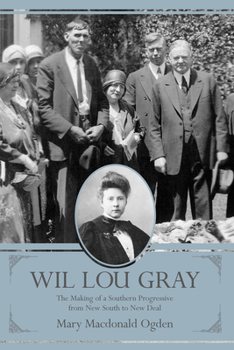 WIL LOU GRAY

The Making of a Southern Progressive from New South to New Deal

Mary Macdonald Ogden